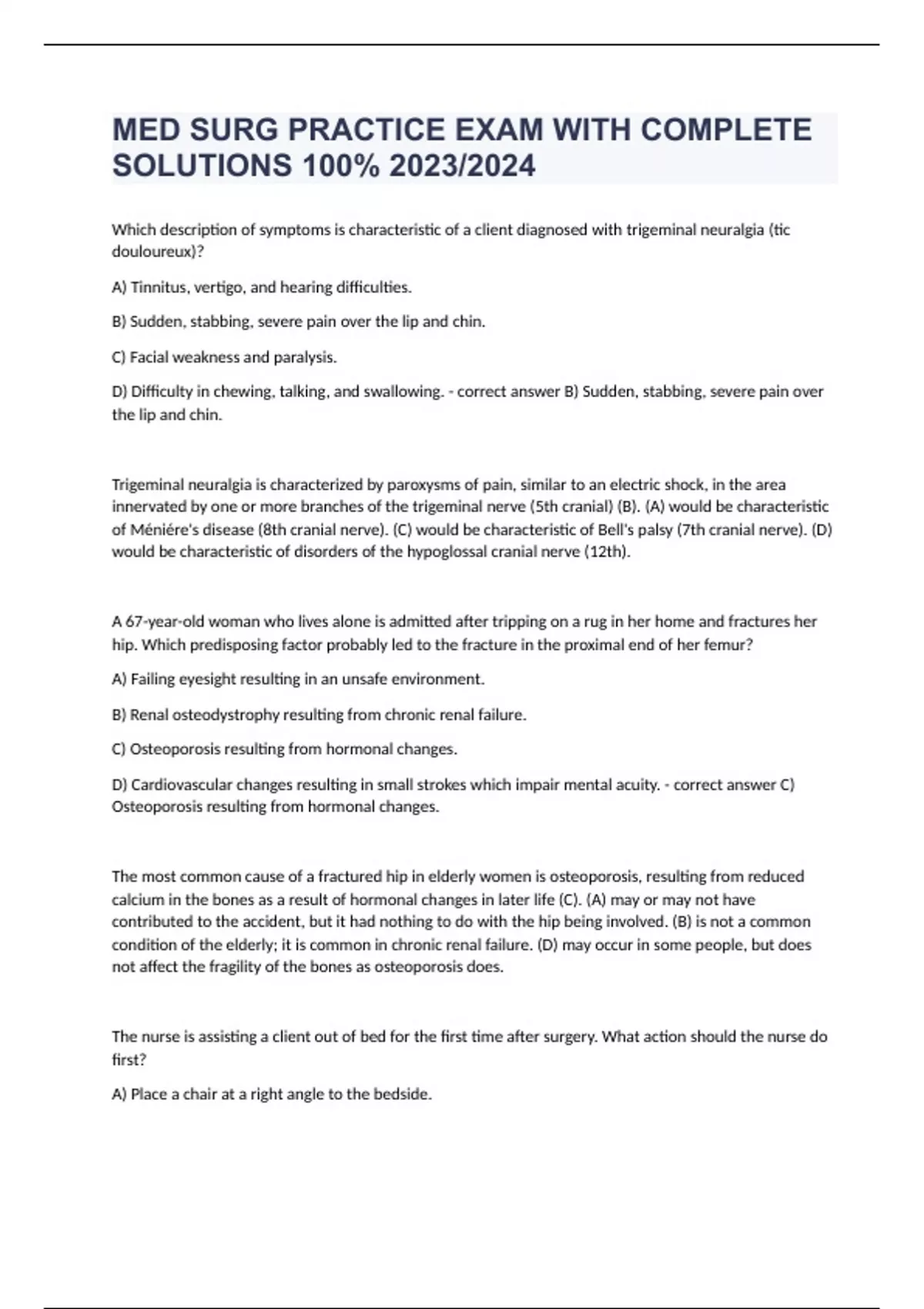 MED SURG PRACTICE EXAM WITH COMPLETE SOLUTIONS 100% 2023/2024

Which description of symptoms is characteristic of a client diagnosed with trigeminal neuralgia (tic douloureux)?

A) Tinnitus, vertigo, and hearing difficulties.

B) Sudden, stabbing, severe pain over the lip and chin.

C) Facial weakness and paralysis.

D) Difficulty in chewing, talking, and swallowing. - correct answer B) Sudden, stabbing, severe pain over the lip and chin.

Trigeminal neuralgia is characterized by paroxysms of pain, similar to an electric shock, in the area innervated by one or more branches of the trigeminal nerve (5th cranial) (B). (A) would be characteristic of Méniére's disease (8th cranial nerve). (C) would be characteristic of Bell's palsy (7th cranial nerve). (D) would be characteristic of disorders of the hypoglossal cranial nerve (12th).

A 67-year-old woman who lives alone is admitted after tripping on a rug in her home and fractures her hip. Which predisposing factor probably led to the fracture in the proximal end of her femur?

A) Failing eyesight resulting in an unsafe environment.

B) Renal osteodystrophy resulting from chronic renal failure.

C) Osteoporosis resulting from hormonal changes.

D) Cardiovascular changes resulting in small strokes which impair mental acuity. - correct answer C) Osteoporosis resulting from hormonal changes.

The most common cause of a fractured hip in elderly women is osteoporosis, resulting from reduced calcium in the bones as a result of hormonal changes in later life (C). (A) may or may not have contributed to the accident, but it had nothing to do with the hip being involved. (B) is not a common condition of the elderly; it is common in chronic renal failure. (D) may occur in some people, but does not affect the fragility of the bones as osteoporosis does.

The nurse is assisting a client out of bed for the first time after surgery. What action should the nurse do first?

A) Place a chair at a right angle to the bedside.